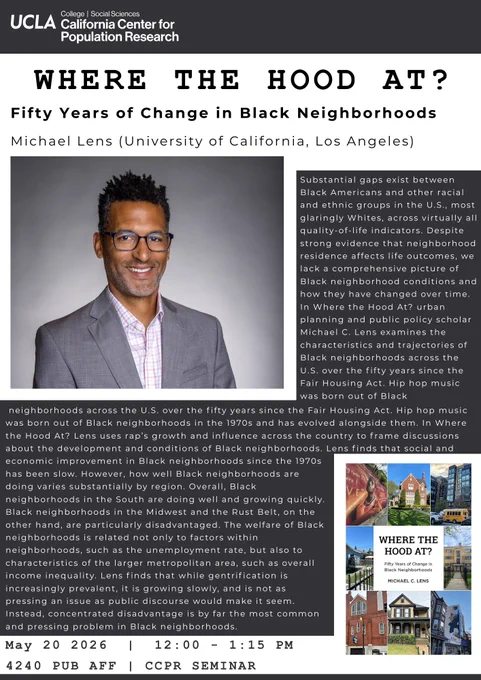 UCLA College | Social Sciences California Center for Population Research

WHERE THE HOOD AT?

Fifty Years of Change in Black Neighborhoods

Michael Lens (University of California, Los Angeles)

Substantial gaps exist between Black Americans and other racial and ethnic groups in the U.S., most glaringly Whites, across virtually all quality-of-life indicators. Despite strong evidence that neighborhood residence affects life outcomes, we lack a comprehensive picture of Black neighborhood conditions and how they have changed over time. In Where the Hood At? urban planning and public policy scholar Michael C. Lens examines the characteristics and trajectories of Black neighborhoods across the U.S. over the fifty years since the Fair Housing Act. Hip hop music was born out of Black neighborhoods across the U.S. over the fifty years since the Fair Housing Act. Hip hop music was born out of Black neighborhoods in the 1970s and has evolved alongside them. In Where the Hood At? Lens uses rap's growth and influence across the country to frame discussions about the development and conditions of Black neighborhoods. Lens finds that social and economic improvement in Black neighborhoods since the 1970s has been slow. However, how well Black neighborhoods are doing varies substantially by region. Overall, Black neighborhoods in the South are doing well and growing quickly. Black neighborhoods in the Midwest and the Rust Belt, on the other hand, are particularly disadvantaged. The welfare of Black neighborhoods is related not only to factors within neighborhoods, such as the unemployment rate, but also to characteristics of the larger metropolitan area, such as overall income inequality. Lens finds that while gentrification is increasingly prevalent, it is growing slowly, and is not as pressing an issue as public discourse would make it seem. Instead, concentrated disadvantage is by far the most common and pressing problem in Black neighborhoods.

WHERE THE HOOD AT?
Fifty Years of Change in Black Neighborhoods
MICHAEL C. LENS

May 20 2026 | 12:00 - 1:15 PM
4240 PUB AFF | CCPR SEMINAR